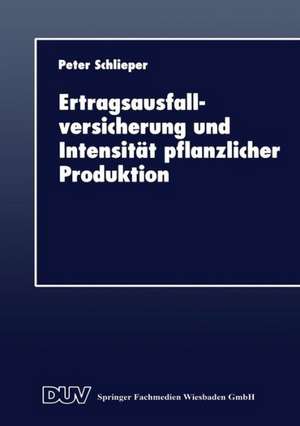 Peter Schlieper

Ertragsausfallversicherung und Intensität pflanzlicher Produktion

DUV Springer Fachmedien Wiesbaden GmbH